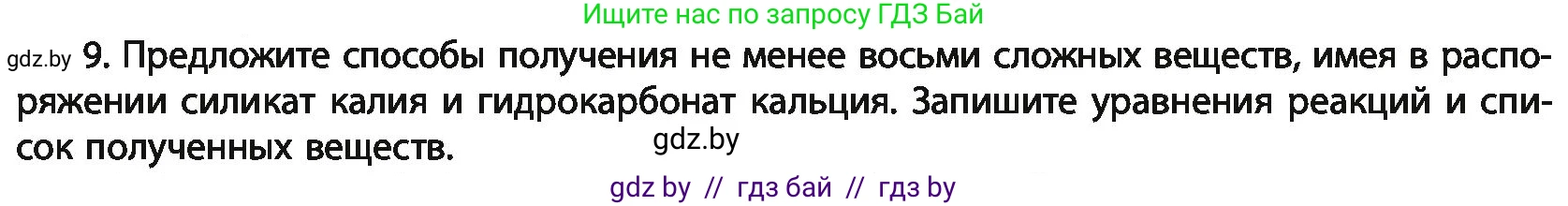 Ищите нас по запросу ГДЗ Бай

gdz.by 9. Предложите способы получения не менее восьми сложных веществ, имея в распоряжении силикат калия и гидрокарбонат кальция. Запишите уравнения реакций и список полученных веществ.

gdz.by

gdz by // гдз бай // гдз by